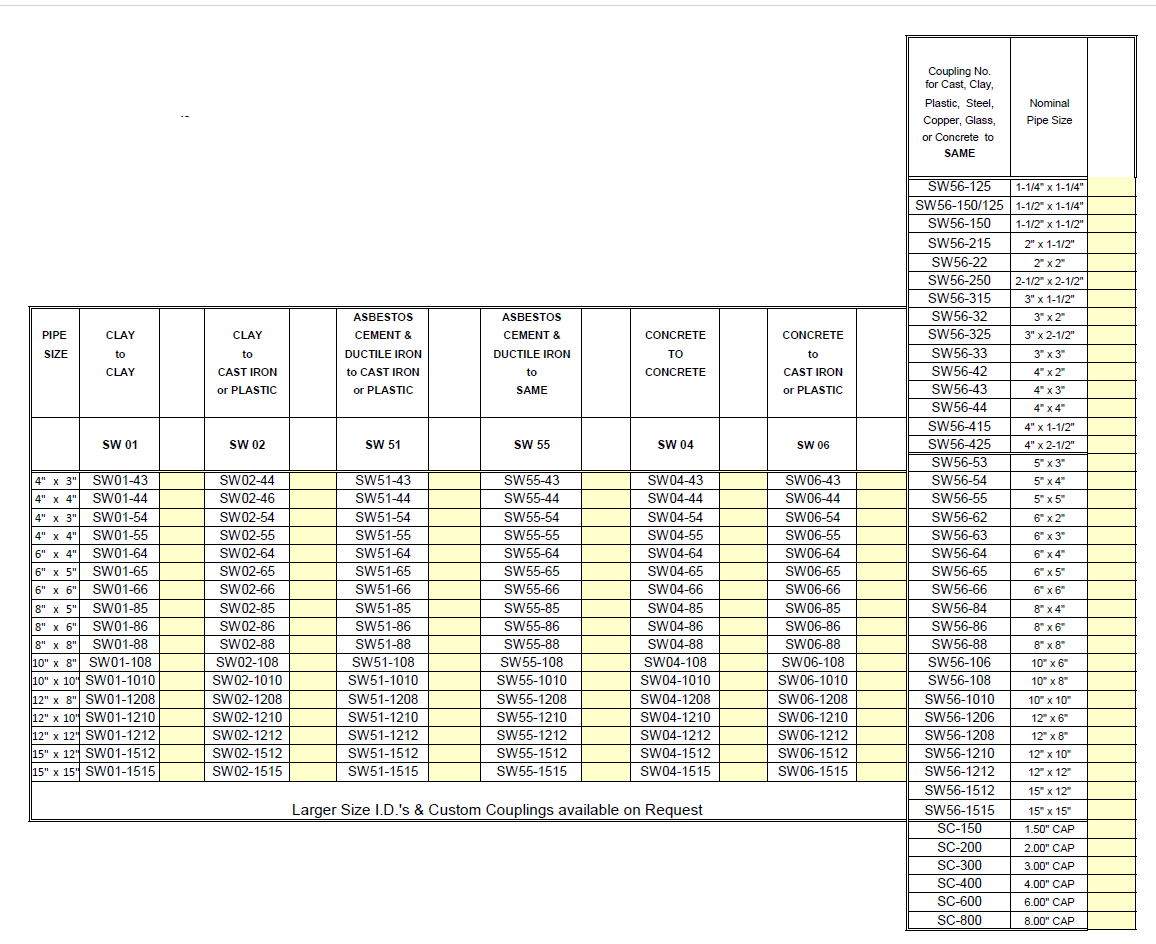 | PIPE SIZE | CLAY to CLAY | | CLAY to CAST IRON or PLASTIC | | ASBESTOS CEMENT & DUCTILE IRON to CAST IRON or PLASTIC | | ASBESTOS CEMENT & DUCTILE IRON to SAME | | CONCRETE TO CONCRETE | | CONCRETE to CAST IRON or PLASTIC | |
|---|---|---|---|---|---|---|---|---|---|---|---|---|
| | SW 01 | | SW 02 | | SW 51 | | SW 55 | | SW 04 | | SW 06 | |
| 4" x 3" | SW01-43 | | SW02-44 | | SW51-43 | | SW55-43 | | SW04-43 | | SW06-43 | |
| 4" x 4" | SW01-44 | | SW02-46 | | SW51-44 | | SW55-44 | | SW04-44 | | SW06-44 | |
| 4" x 3" | SW01-54 | | SW02-54 | | SW51-54 | | SW55-54 | | SW04-54 | | SW06-54 | |
| 4" x 4" | SW01-55 | | SW02-55 | | SW51-55 | | SW55-55 | | SW04-55 | | SW06-55 | |
| 6" x 4" | SW01-64 | | SW02-64 | | SW51-64 | | SW55-64 | | SW04-64 | | SW06-64 | |
| 6" x 5" | SW01-65 | | SW02-65 | | SW51-65 | | SW55-65 | | SW04-65 | | SW06-65 | |
| 6" x 6" | SW01-66 | | SW02-66 | | SW51-66 | | SW55-66 | | SW04-66 | | SW06-66 | |
| 8" x 5" | SW01-85 | | SW02-85 | | SW51-85 | | SW55-85 | | SW04-85 | | SW06-85 | |
| 8" x 6" | SW01-86 | | SW02-86 | | SW51-86 | | SW55-86 | | SW04-86 | | SW06-86 | |
| 8" x 8" | SW01-88 | | SW02-88 | | SW51-88 | | SW55-88 | | SW04-88 | | SW06-88 | |
| 10" x 8" | SW01-108 | | SW02-108 | | SW51-108 | | SW55-108 | | SW04-108 | | SW06-108 | |
| 10" x 10" | SW01-1010 | | SW02-1010 | | SW51-1010 | | SW55-1010 | | SW04-1010 | | SW06-1010 | |
| 12" x 8" | SW01-1208 | | SW02-1208 | | SW51-1208 | | SW55-1208 | | SW04-1208 | | SW06-1208 | |
| 12" x 10" | SW01-1210 | | SW02-1210 | | SW51-1210 | | SW55-1210 | | SW04-1210 | | SW06-1210 | |
| 12" x 12" | SW01-1212 | | SW02-1212 | | SW51-1212 | | SW55-1212 | | SW04-1212 | | SW06-1212 | |
| 15" x 12" | SW01-1512 | | SW02-1512 | | SW51-1512 | | SW55-1512 | | SW04-1512 | | SW06-1512 | |
| 15" x 15" | SW01-1515 | | SW02-1515 | | SW51-1515 | | SW55-1515 | | SW04-1515 | | SW06-1515 | |

Larger Size I.D.'s & Custom Couplings available on Request

| Coupling No. for Cast, Clay, Plastic, Steel, Copper, Glass, or Concrete to SAME | Nominal Pipe Size | |
|---|---|---|
| SW56-125 | 1-1/4" x 1-1/4" | |
| SW56-150/125 | 1-1/2" x 1-1/4" | |
| SW56-150 | 1-1/2" x 1-1/2" | |
| SW56-215 | 2" x 1-1/2" | |
| SW56-22 | 2" x 2" | |
| SW56-250 | 2-1/2" x 2-1/2" | |
| SW56-315 | 3" x 1-1/2" | |
| SW56-32 | 3" x 2" | |
| SW56-325 | 3" x 2-1/2" | |
| SW56-33 | 3" x 3" | |
| SW56-42 | 4" x 2" | |
| SW56-43 | 4" x 3" | |
| SW56-44 | 4" x 4" | |
| SW56-415 | 4" x 1-1/2" | |
| SW56-425 | 4" x 2-1/2" | |
| SW56-53 | 5" x 3" | |
| SW56-54 | 5" x 4" | |
| SW56-55 | 5" x 5" | |
| SW56-62 | 6" x 2" | |
| SW56-63 | 6" x 3" | |
| SW56-64 | 6" x 4" | |
| SW56-65 | 6" x 5" | |
| SW56-66 | 6" x 6" | |
| SW56-84 | 8" x 4" | |
| SW56-86 | 8" x 6" | |
| SW56-88 | 8" x 8" | |
| SW56-106 | 10" x 6" | |
| SW56-108 | 10" x 8" | |
| SW56-1010 | 10" x 10" | |
| SW56-1206 | 12" x 6" | |
| SW56-1208 | 12" x 8" | |
| SW56-1210 | 12" x 10" | |
| SW56-1212 | 12" x 12" | |
| SW56-1512 | 15" x 12" | |
| SW56-1515 | 15" x 15" | |
| SC-150 | 1.50" CAP | |
| SC-200 | 2.00" CAP | |
| SC-300 | 3.00" CAP | |
| SC-400 | 4.00" CAP | |
| SC-600 | 6.00" CAP | |
| SC-800 | 8.00" CAP | |